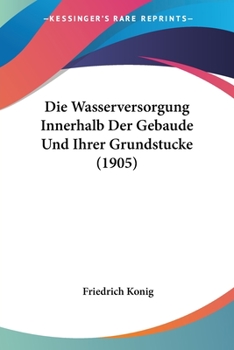 —KESSINGER'S RARE REPRINTS—

Die Wasserversorgung Innerhalb Der Gebaude Und Ihrer Grundstucke (1905)

Friedrich Konig